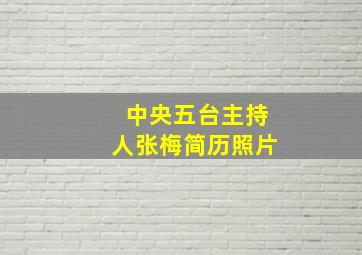 中央五台主持人张梅简历照片